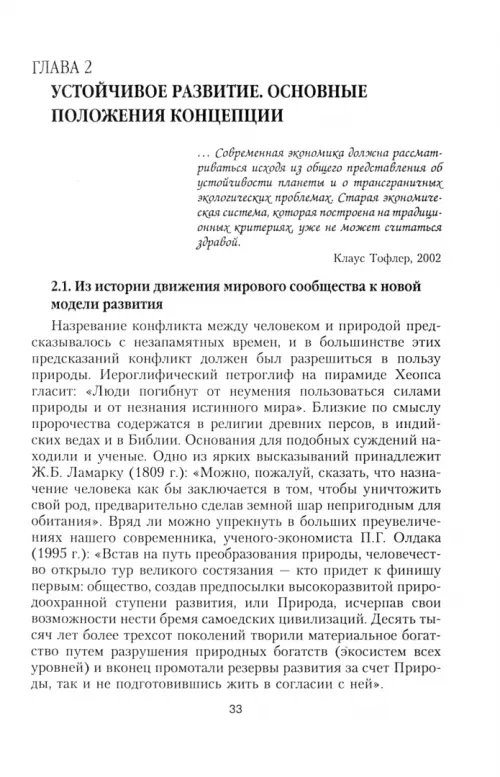 ГЛАВА 2
УСТОЙЧИВОЕ РАЗВИТИЕ. ОСНОВНЫЕ ПОЛОЖЕНИЯ КОНЦЕПЦИИ

... Современная экономика должна рассматриваться исходя из общего представления об устойчивости планеты и о трансграничных экологических проблемах. Старая экономическая система, которая построена на традиционных критериях, уже не может считаться здравой.

Клаус Тофлер, 2002

2.1. Из истории движения мирового сообщества к новой модели развития

Назревание конфликта между человеком и природой предсказывалось с незапамятных времен, и в большинстве этих предсказаний конфликт должен был разрешиться в пользу природы. Иероглифический петроглиф на пирамиде Хеопса гласит: «Люди погибнут от неумения пользоваться силами природы и от незнания истинного мира». Близкие по смыслу пророчества содержатся в религии древних персов, в индийских ведах и в Библии. Основания для подобных суждений находили и ученые. Одно из ярких высказываний принадлежит Ж.Б. Ламарку (1809 г.): «Можно, пожалуй, сказать, что назначение человека как бы заключается в том, чтобы уничтожить свой род, предварительно сделав земной шар непригодным для обитания». Вряд ли можно упрекнуть в больших преувеличениях нашего современника, ученого-экономиста П.Г. Олдака (1995 г.): «Встав на путь преобразования природы, человечество открыло тур великого состязания — кто придет к финишу первым: общество, создав предпосылки высокоразвитой природоохранной ступени развития, или Природа, исчерпав свои возможности нести бремя самоедских цивилизаций. Десять тысяч лет более трехсот поколений творили материальное богатство путем разрушения природных богатств (экосистем всех уровней) и вконец промотали резервы развития за счет Природы, так и не подготовившись жить в согласии с ней».

33